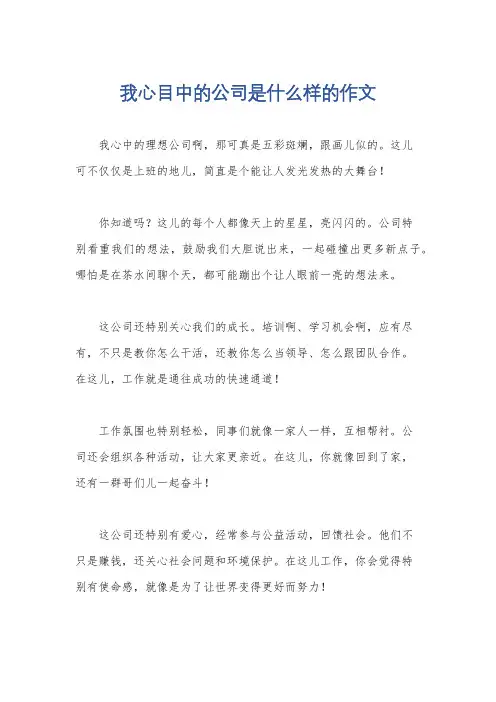 我心目中的公司是什么样的作文

我心中的理想公司啊，那可真是五彩斑斓，跟画儿似的。这儿可不仅仅是上班的地儿，简直是个能让人发光发热的大舞台！

你知道吗？这儿的每个人都像天上的星星，亮闪闪的。公司特别看重我们的想法，鼓励我们大胆说出来，一起碰撞出更多新点子。哪怕是在茶水间聊个天，都可能蹦出个让人眼前一亮的想法来。

这公司还特别关心我们的成长。培训啊、学习机会啊，应有尽有，不只是教你怎么干活，还教你怎么当领导、怎么跟团队合作。在这儿，工作就是通往成功的快速通道！

工作氛围也特别轻松，同事们就像一家人一样，互相帮衬。公司还会组织各种活动，让大家更亲近。在这儿，你就像回到了家，还有一群哥们儿一起奋斗！

这公司还特别有爱心，经常参与公益活动，回馈社会。他们不只是赚钱，还关心社会问题和环境保护。在这儿工作，你会觉得特别有使命感，就像是为了让世界变得更好而努力！